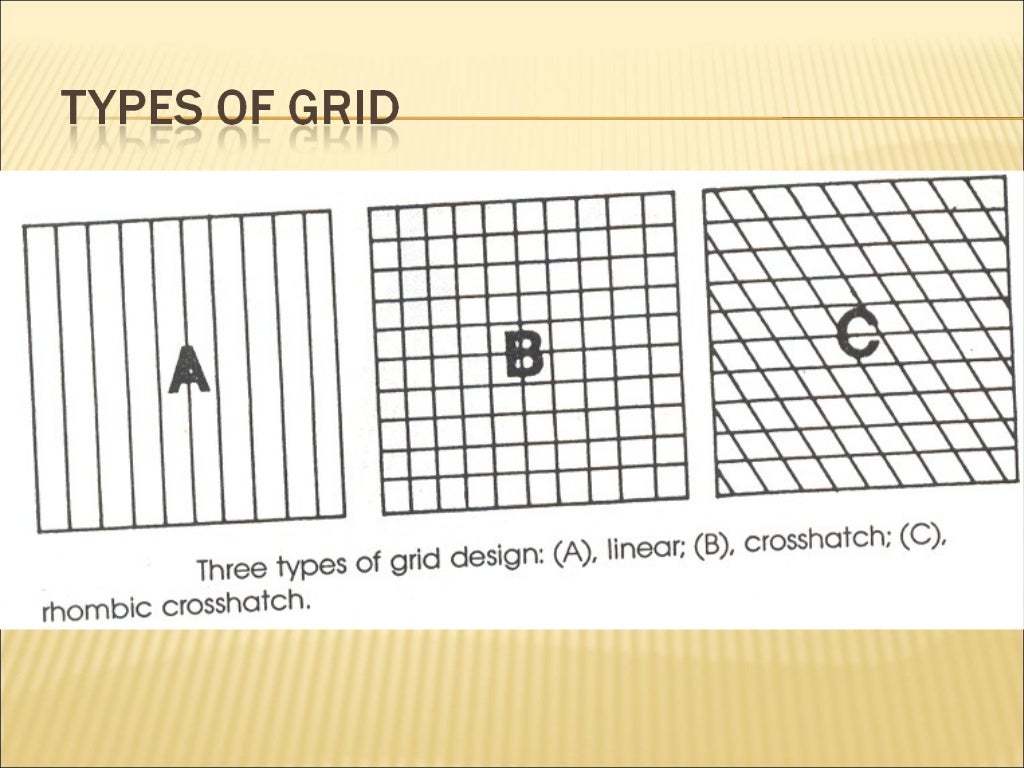 TYPES OF GRID

A

B

C

Three types of grid design: (A), linear; (B), crosshatch; (C), rhombic crosshatch.